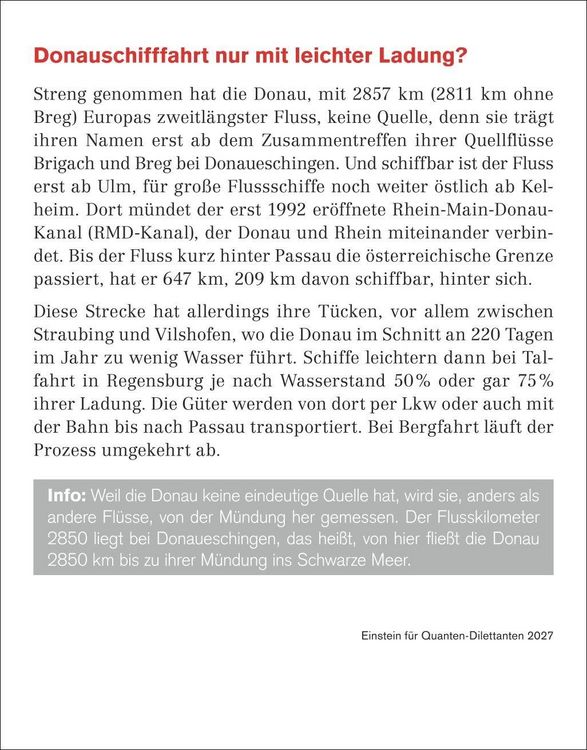 Donauschifffahrt nur mit leichter Ladung?

Streng genommen hat die Donau, mit 2857 km (2811 km ohne Breg) Europas zweitlängster Fluss, keine Quelle, denn sie trägt ihren Namen erst ab dem Zusammentreffen ihrer Quellflüsse Brigach und Breg bei Donaueschingen. Und schiffbar ist der Fluss erst ab Ulm, für große Flussschiffe noch weiter östlich ab Kelheim. Dort mündet der erst 1992 eröffnete Rhein-Main-Donau-Kanal (RMD-Kanal), der Donau und Rhein miteinander verbindet. Bis der Fluss kurz hinter Passau die österreichische Grenze passiert, hat er 647 km, 209 km davon schiffbar, hinter sich.

Diese Strecke hat allerdings ihre Tücken, vor allem zwischen Straubing und Vilshofen, wo die Donau im Schnitt an 220 Tagen im Jahr zu wenig Wasser führt. Schiffe leichtern dann bei Talfahrt in Regensburg je nach Wasserstand 50% oder gar 75% ihrer Ladung. Die Güter werden von dort per Lkw oder auch mit der Bahn bis nach Passau transportiert. Bei Bergfahrt läuft der Prozess umgekehrt ab.

Info: Weil die Donau keine eindeutige Quelle hat, wird sie, anders als andere Flüsse, von der Mündung her gemessen. Der Flusskilometer 2850 liegt bei Donaueschingen, das heißt, von hier fließt die Donau 2850 km bis zu ihrer Mündung ins Schwarze Meer.

Einstein für Quanten-Dilettanten 2027